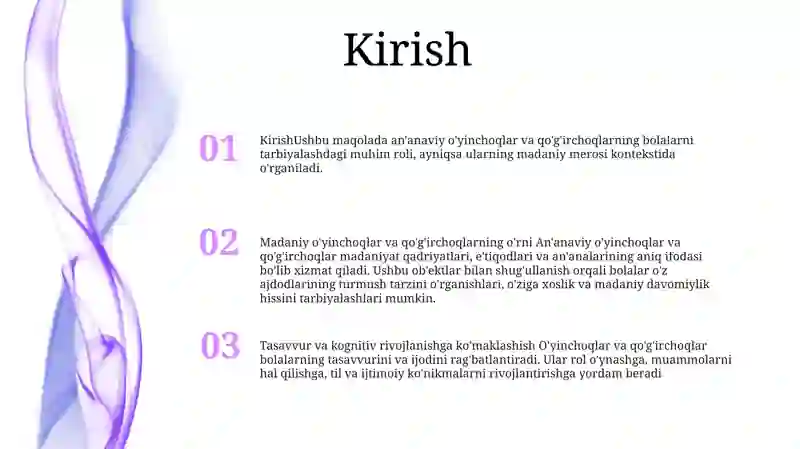 Kirish

01

KirishUshbu maqolada an'anaviy o'yinchoqlar va qo'g'irchoqlarning bolalarni tarbiyalashdagi muhim roli, ayniqsa ularning madaniy merosi kontekstida o'rganiladi.

02

Madaniy o'yinchoqlar va qo'g'irchoqlarning o'rni An'anaviy o'yinchoqlar va qo'g'irchoqlar madaniyat qadriyatlari, e'tiqodlari va an'analarining aniq ifodasi bo'lib xizmat qiladi. Ushbu ob'ektlar bilan shug'ullanish orqali bolalar o'z ajdodlarining turmush tarzini o'rganishlari, o'ziga xoslik va madaniy davomiylik hissini tarbiyalashlari mumkin.

03

Tasavvur va kognitiv rivojlanishga ko'maklashish O'yinchoqlar va qo'g'irchoqlar bolalarning tasavvurini va ijodini rag'batlantiradi. Ular rol o'ynashga, muammolarni hal qilishga, til va ijtimoiy ko'nikmalarni rivojlantirishga yordam beradi